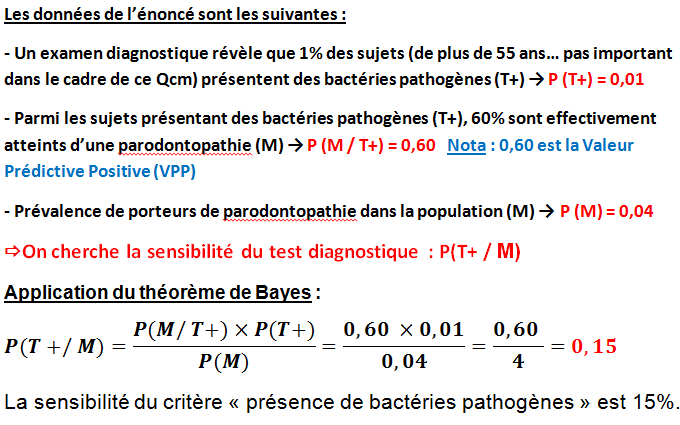 Les données de l'énoncé sont les suivantes :

- Un examen diagnostique révèle que 1% des sujets (de plus de 55 ans… pas important dans le cadre de ce Qcm) présentent des bactéries pathogènes (T+) → P (T+) = 0,01

- Parmi les sujets présentant des bactéries pathogènes (T+), 60% sont effectivement atteints d'une parodontopathie (M) → P (M / T+) = 0,60 Nota : 0,60 est la Valeur Prédictive Positive (VPP)

- Prévalence de porteurs de parodontopathie dans la population (M) → P (M) = 0,04

⇨On cherche la sensibilité du test diagnostique : P(T+ / M)

Application du théorème de Bayes :

$P(T+/M) = \frac{P(M/T+) \times P(T+)}{P(M)} = \frac{0,60 \times 0,01}{0,04} = \frac{0,60}{4} = 0,15$

La sensibilité du critère « présence de bactéries pathogènes » est 15%.